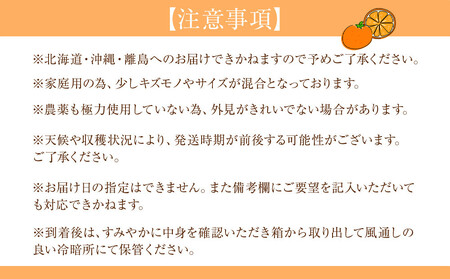 【注意事項】

※北海道・沖縄・離島へのお届けできかねますので予めご了承ください。

※家庭用の為、少しキズモノやサイズが混合となっております。

※農薬も極力使用していない為、外見がきれいでない場合があります。

※天候や収穫状況により、発送時期が前後する可能性がございます。ご了承ください。

※お届け日の指定はできません。また備考欄にご要望を記入いただいても対応できかねます。

※到着後は、すみやかに中身を確認いただき箱から取り出して風通しの良い冷暗所にて保管ください。